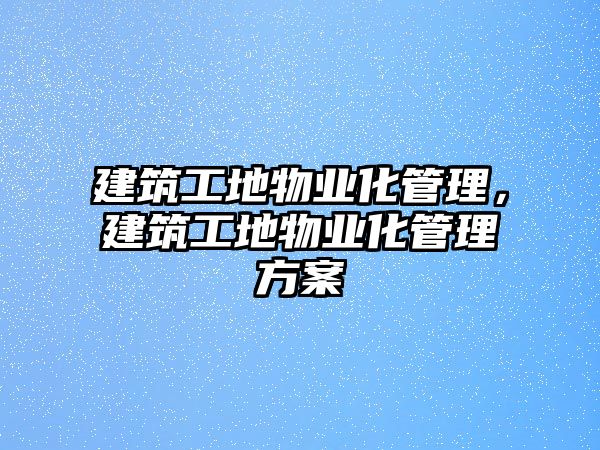 建筑工地物业化管理，建筑工地物业化管理方案